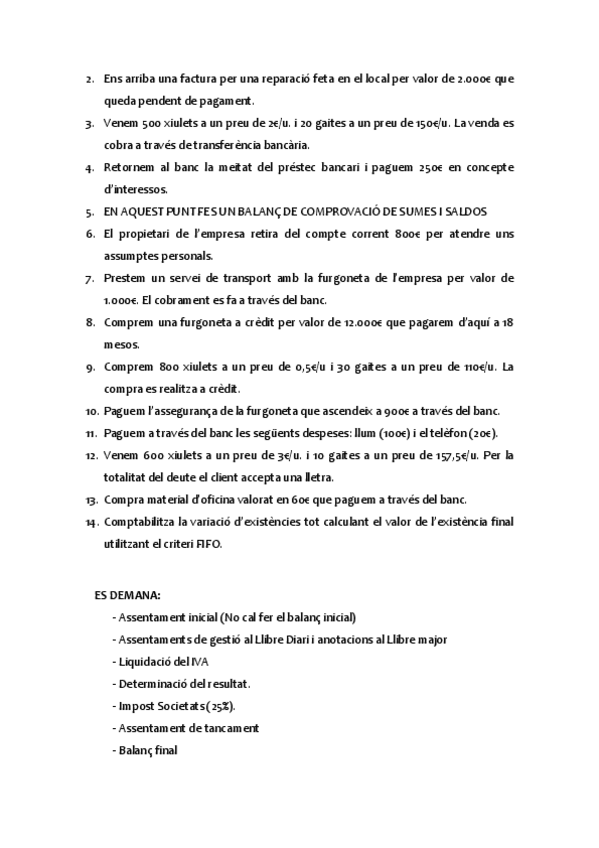 2. Ens arriba una factura per una reparació feta en el local per valor de 2.000€ que queda pendent de pagament.

3. Venem 500 xiulets a un preu de 2€/u. i 20 gaites a un preu de 150€/u. La venda es cobra a través de transferència bancària.

4. Retornem al banc la meitat del préstec bancari i paguem 250€ en concepte d'interessos.

5. EN AQUEST PUNT FES UN BALANÇ DE COMPROVACIÓ DE SUMES I SALDOS

6. El propietari de l'empresa retira del compte corrent 800€ per atendre uns assumptes personals.

7. Prestem un servei de transport amb la furgoneta de l'empresa per valor de 1.000€. El cobrament es fa a través del banc.

8. Comprem una furgoneta a crèdit per valor de 12.000€ que pagarem d'aquí a 18 mesos.

9. Comprem 800 xiulets a un preu de 0,5€/u i 30 gaites a un preu de 110€/u. La compra es realitza a crèdit.

10. Paguem l'assegurança de la furgoneta que ascendeix a 900€ a través del banc.

11. Paguem a través del banc les següents despeses: llum (100€) i el telèfon (20€).

12. Venem 600 xiulets a un preu de 3€/u. i 10 gaites a un preu de 157,5€/u. Per la totalitat del deute el client accepta una lletra.

13. Compra material d'oficina valorat en 60€ que paguem a través del banc.

14. Comptabilitza la variació d'existències tot calculant el valor de l'existència final utilitzant el criteri FIFO.

ES DEMANA:

- Assentament inicial (No cal fer el balanç inicial)
- Assentaments de gestió al Llibre Diari i anotacions al Llibre major
- Liquidació del IVA
- Determinació del resultat.
- Impost Societats (25%).
- Assentament de tancament
- Balanç final